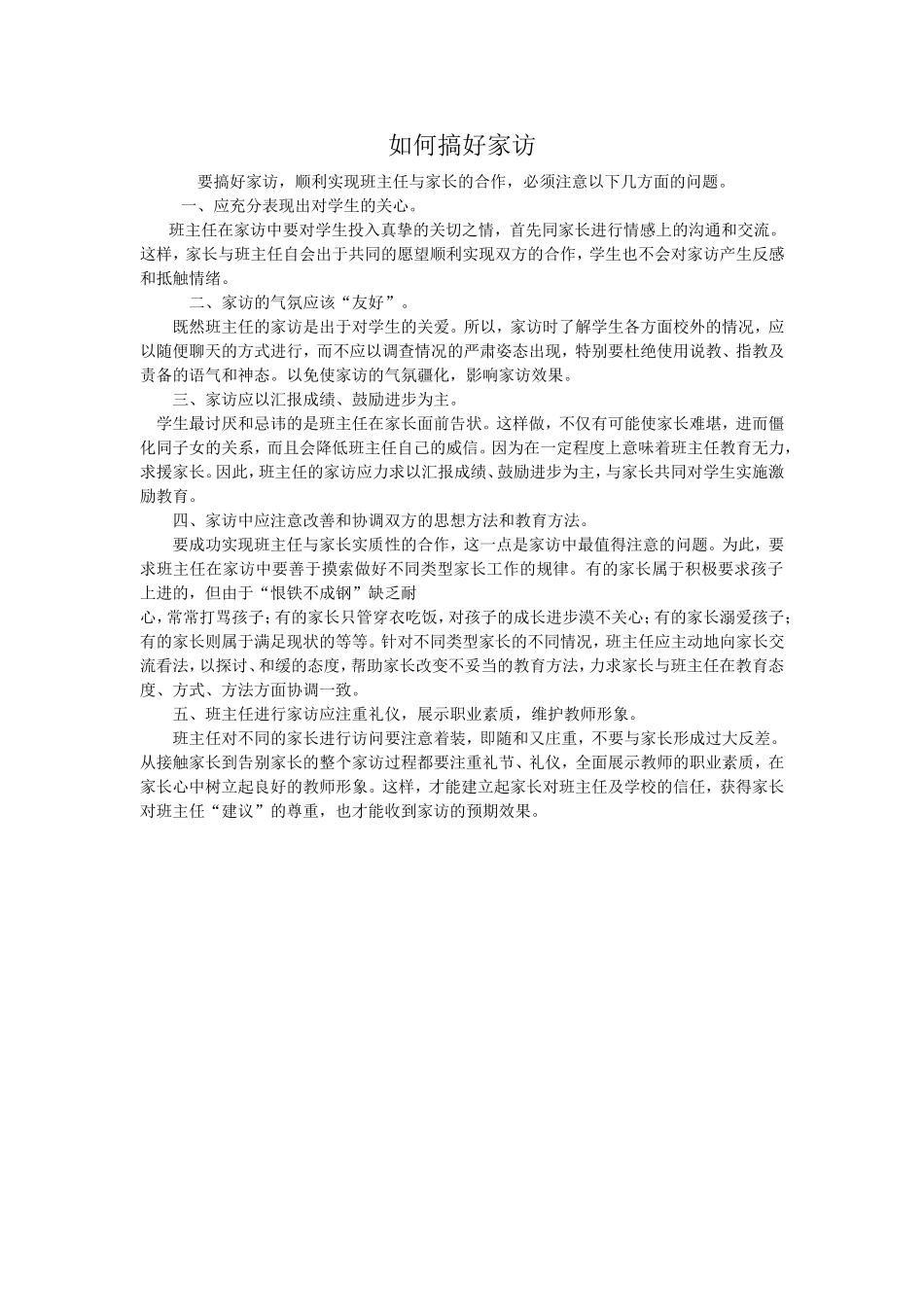 如何搞好家访

要搞好家访，顺利实现班主任与家长的合作，必须注意以下几方面的问题。

一、应充分表现出对学生的关心。

班主任在家访中要对学生投入真挚的关切之情，首先同家长进行情感上的沟通和交流。这样，家长与班主任自会出于共同的愿望顺利实现双方的合作，学生也不会对家访产生反感和抵触情绪。

二、家访的气氛应该“友好”。

既然班主任的家访是出于对学生的关爱。所以，家访时了解学生各方面校外的情况，应以随便聊天的方式进行，而不应以调查情况的严肃姿态出现，特别要杜绝使用说教、指教及责备的语气和神态。以免使家访的气氛疆化，影响家访效果。

三、家访应以汇报成绩、鼓励进步为主。

学生最讨厌和忌讳的是班主任在家长面前告状。这样做，不仅有可能使家长难堪，进而僵化同子女的关系，而且会降低班主任自己的威信。因为在一定程度上意味着班主任教育无力，求援家长。因此，班主任的家访应力求以汇报成绩、鼓励进步为主，与家长共同对学生实施激励教育。

四、家访中应注意改善和协调双方的思想方法和教育方法。

要成功实现班主任与家长实质性的合作，这一点是家访中最值得注意的问题。为此，要求班主任在家访中要善于摸索做好不同类型家长工作的规律。有的家长属于积极要求孩子上进的，但由于“恨铁不成钢”缺乏耐

心，常常打骂孩子；有的家长只管穿衣吃饭，对孩子的成长进步漠不关心；有的家长溺爱孩子；有的家长则属于满足现状的等等。针对不同类型家长的不同情况，班主任应主动地向家长交流看法，以探讨、和缓的态度，帮助家长改变不妥当的教育方法，力求家长与班主任在教育态度、方式、方法方面协调一致。

五、班主任进行家访应注重礼仪，展示职业素质，维护教师形象。

班主任对不同的家长进行访问要注意着装，即随和又庄重，不要与家长形成过大反差。从接触家长到告别家长的整个家访过程都要注重礼节、礼仪，全面展示教师的职业素质，在家长心中树立起良好的教师形象。这样，才能建立起家长对班主任及学校的信任，获得家长对班主任“建议”的尊重，也才能收到家访的预期效果。